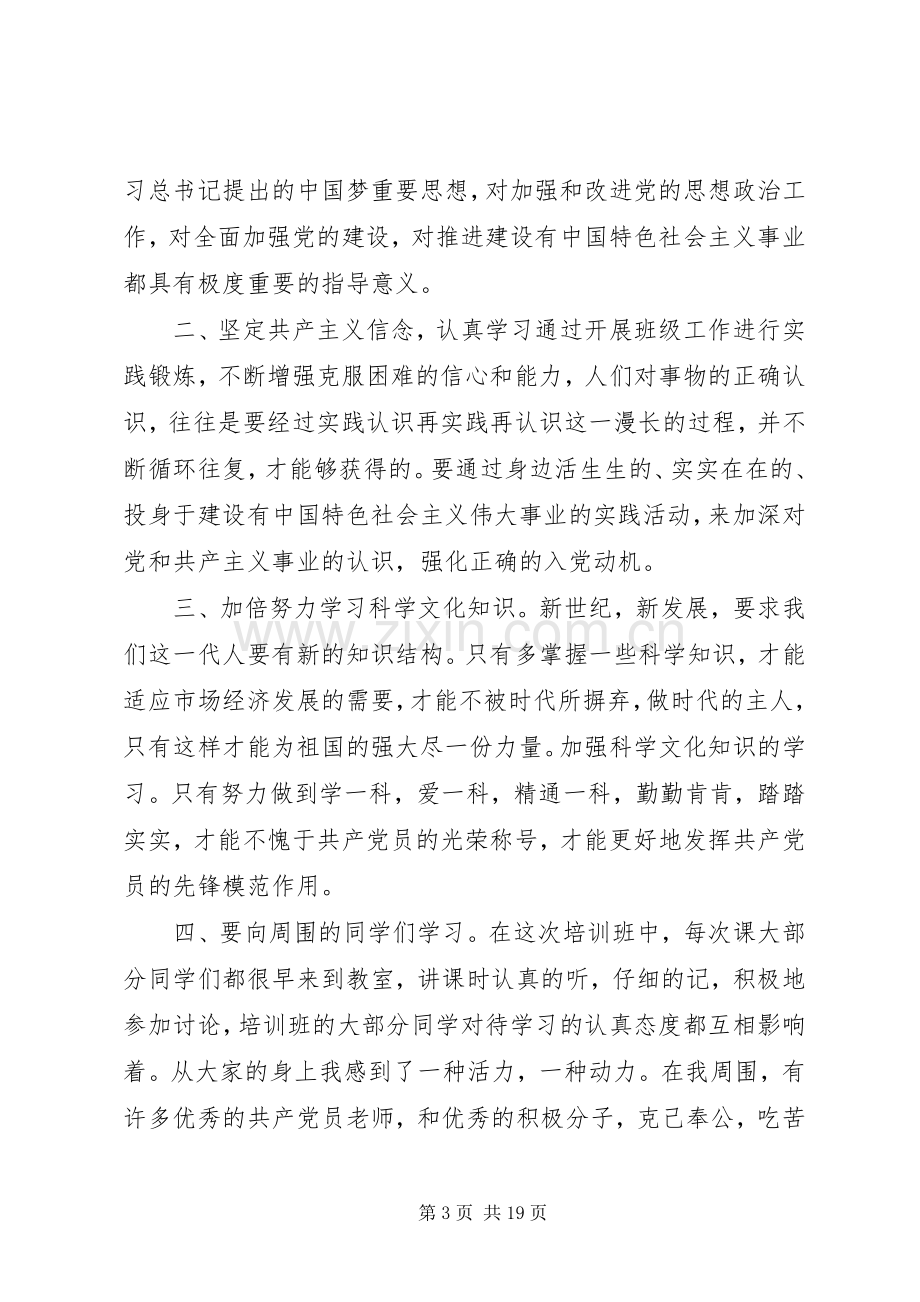 习总书记提出的中国梦重要思想，对加强和改进党的思想政治工作，对全面加强党的建设，对推进建设有中国特色社会主义事业都具有极度重要的指导意义。

二、坚定共产主义信念，认真学习通过开展班级工作进行实践锻炼，不断增强克服困难的信心和能力，人们对事物的正确认识，往往是要经过实践认识再实践再认识这一漫长的过程，并不断循环往复，才能够获得的。要通过身边活生生的、实实在在的、投身于建设有中国特色社会主义伟大事业的实践活动，来加深对党和共产主义事业的认识，强化正确的入党动机。

三、加倍努力学习科学文化知识。新世纪，新发展，要求我们这一代人要有新的知识结构。只有多掌握一些科学知识，才能适应市场经济发展的需要，才能不被时代所摒弃，做时代的主人，只有这样才能为祖国的强大尽一份力量。加强科学文化知识的学习。只有努力做到学一科，爱一科，精通一科，勤勤肯肯，踏踏实实，才能不愧于共产党员的光荣称号，才能更好地发挥共产党员的先锋模范作用。

四、要向周围的同学们学习。在这次培训班中，每次课大部分同学们都很早来到教室，讲课时认真的听，仔细的记，积极地参加讨论，培训班的大部分同学对待学习的认真态度都互相影响着。从大家的身上我感到了一种活力，一种动力。在我周围，有许多优秀的共产党员老师，和优秀的积极分子，克己奉公，吃苦

第3页 共19页

www.zixin.com.cn